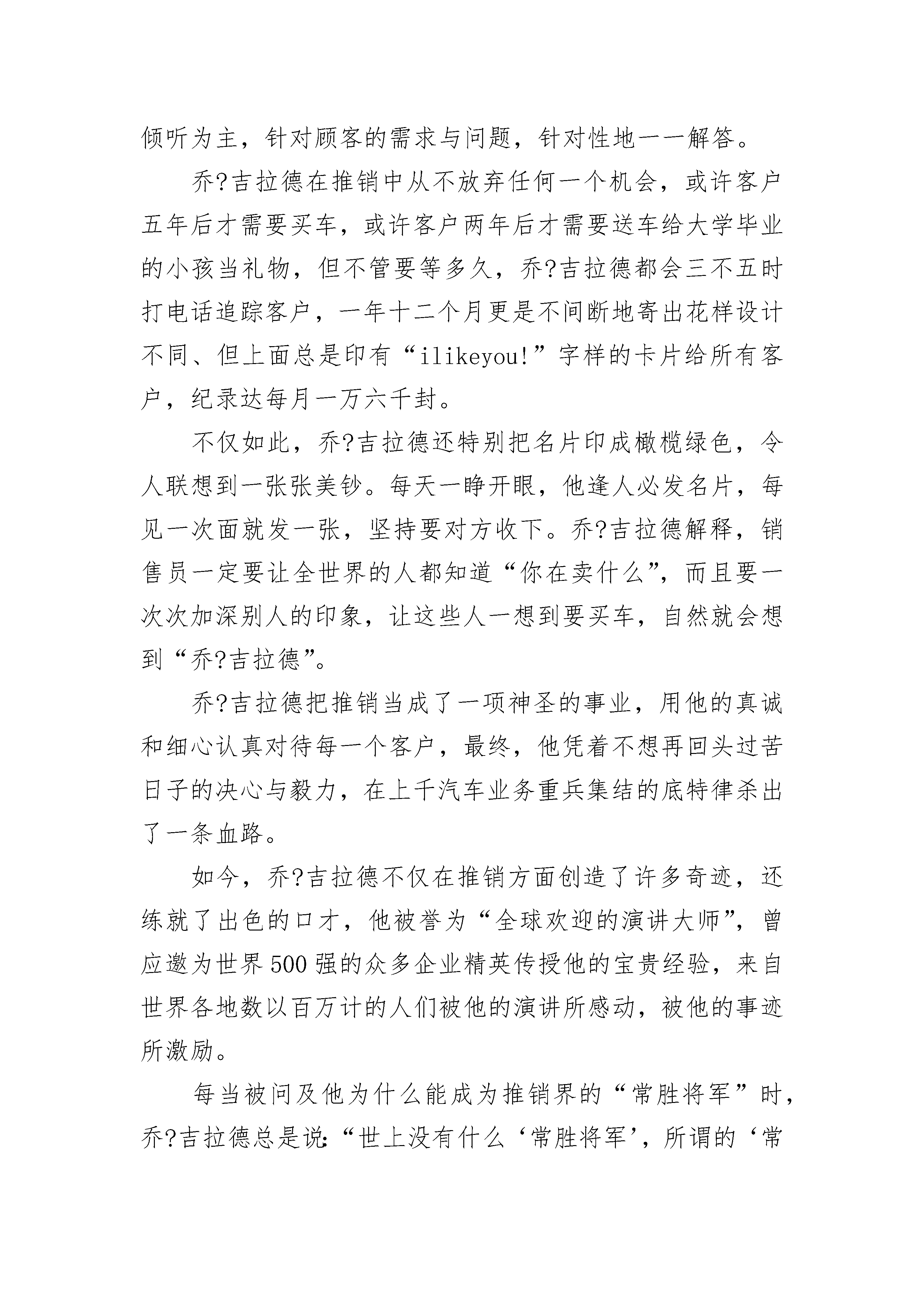 倾听为主，针对顾客的需求与问题，针对性地一一解答。

乔?吉拉德在推销中从不放弃任何一个机会，或许客户五年后才需要买车，或许客户两年后才需要送车给大学毕业的小孩当礼物，但不管要等多久，乔?吉拉德都会三不五时打电话追踪客户，一年十二个月更是不间断地寄出花样设计不同、但上面总是印有“ilikeyou!”字样的卡片给所有客户，纪录达每月一万六千封。

不仅如此，乔?吉拉德还特别把名片印成橄榄绿色，令人联想到一张张美钞。每天一睁开眼，他逢人必发名片，每见一次面就发一张，坚持要对方收下。乔?吉拉德解释，销售员一定要让全世界的人都知道“你在卖什么”，而且要一次次加深别人的印象，让这些人一想到要买车，自然就会想到“乔?吉拉德”。

乔?吉拉德把推销当成了一项神圣的事业，用他的真诚和细心认真对待每一个客户，最终，他凭着不想再回头过苦日子的决心与毅力，在上千汽车业务重兵集结的底特律杀出了一条血路。

如今，乔?吉拉德不仅在推销方面创造了许多奇迹，还练就了出色的口才，他被誉为“全球欢迎的演讲大师”，曾应邀为世界500强的众多企业精英传授他的宝贵经验，来自世界各地数以百万计的人们被他的演讲所感动，被他的事迹所激励。

每当被问及他为什么能成为推销界的“常胜将军”时，乔?吉拉德总是说:“世上没有什么‘常胜将军’，所谓的‘常